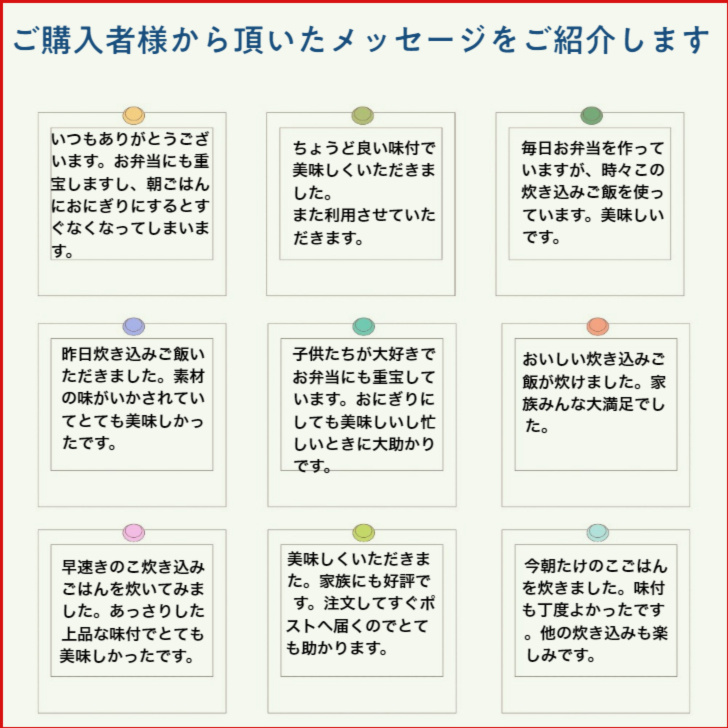 ご購入者様から頂いたメッセージをご紹介します

いつもありがとうございます。お弁当にも重宝しますし、朝ごはんにおにぎりにするとすぐなくなってしまいます。

ちょうど良い味付で美味しくいただきました。
また利用させていただきます。

毎日お弁当を作っていますが、時々この炊き込みご飯を使っています。美味しいです。

昨日炊き込みご飯いただきました。素材の味がいかされていてとても美味しかったです。

子供たちが大好きでお弁当にも重宝しています。おにぎりにしても美味しいし忙しいときに大助かりです。

おいしい炊き込みご飯が炊けました。家族みんな大満足でした。

早速きのこ炊き込みごはんを炊いてみました。あっさりした上品な味付でとても美味しかったです。

美味しくいただきました。家族にも好評です。注文してすぐポストへ届くのでとても助かります。

今朝たけのこごはんを炊きました。味付も丁度よかったです。他の炊き込みも楽しみです。